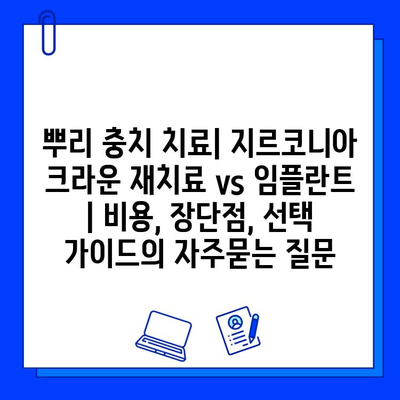 뿌리 충치 치료| 지르코니아 크라운 재치료 vs 임플란트 | 비용, 장단점, 선택 가이드의 자주묻는 질문